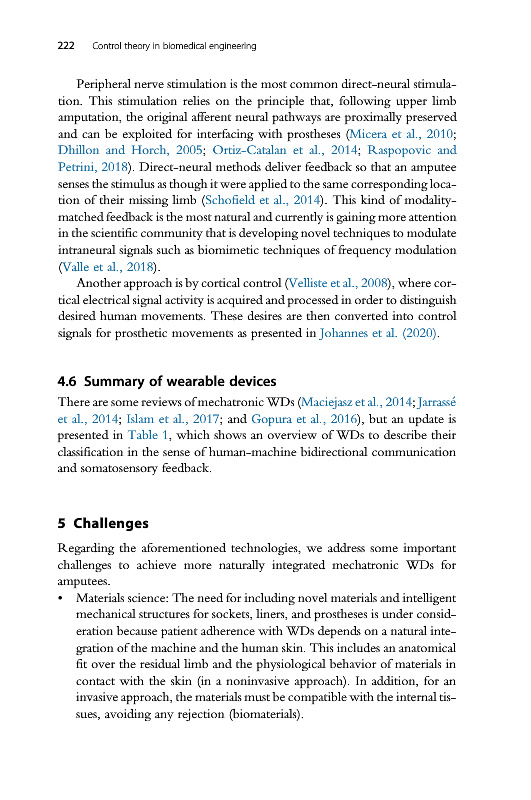 222 Control theory in biomedical engineering

Peripheral nerve stimulation is the most common direct-neural stimulation. This stimulation relies on the principle that, following upper limb amputation, the original afferent neural pathways are proximally preserved and can be exploited for interfacing with prostheses (Micera et al., 2010; Dhillon and Horch, 2005; Ortiz-Catalan et al., 2014; Raspopovic and Petrini, 2018). Direct-neural methods deliver feedback so that an amputee senses the stimulus as though it were applied to the same corresponding location of their missing limb (Schofield et al., 2014). This kind of modality-matched feedback is the most natural and currently is gaining more attention in the scientific community that is developing novel techniques to modulate intraneural signals such as biomimetic techniques of frequency modulation (Valle et al., 2018).

Another approach is by cortical control (Velliste et al., 2008), where cortical electrical signal activity is acquired and processed in order to distinguish desired human movements. These desires are then converted into control signals for prosthetic movements as presented in Johannes et al. (2020).

4.6 Summary of wearable devices

There are some reviews of mechatronic WDs (Maciejasz et al., 2014; Jarrassé et al., 2014; Islam et al., 2017; and Gopura et al., 2016), but an update is presented in Table 1, which shows an overview of WDs to describe their classification in the sense of human-machine bidirectional communication and somatosensory feedback.

5 Challenges

Regarding the aforementioned technologies, we address some important challenges to achieve more naturally integrated mechatronic WDs for amputees.

• Materials science: The need for including novel materials and intelligent mechanical structures for sockets, liners, and prostheses is under consideration because patient adherence with WDs depends on a natural integration of the machine and the human skin. This includes an anatomical fit over the residual limb and the physiological behavior of materials in contact with the skin (in a noninvasive approach). In addition, for an invasive approach, the materials must be compatible with the internal tissues, avoiding any rejection (biomaterials).